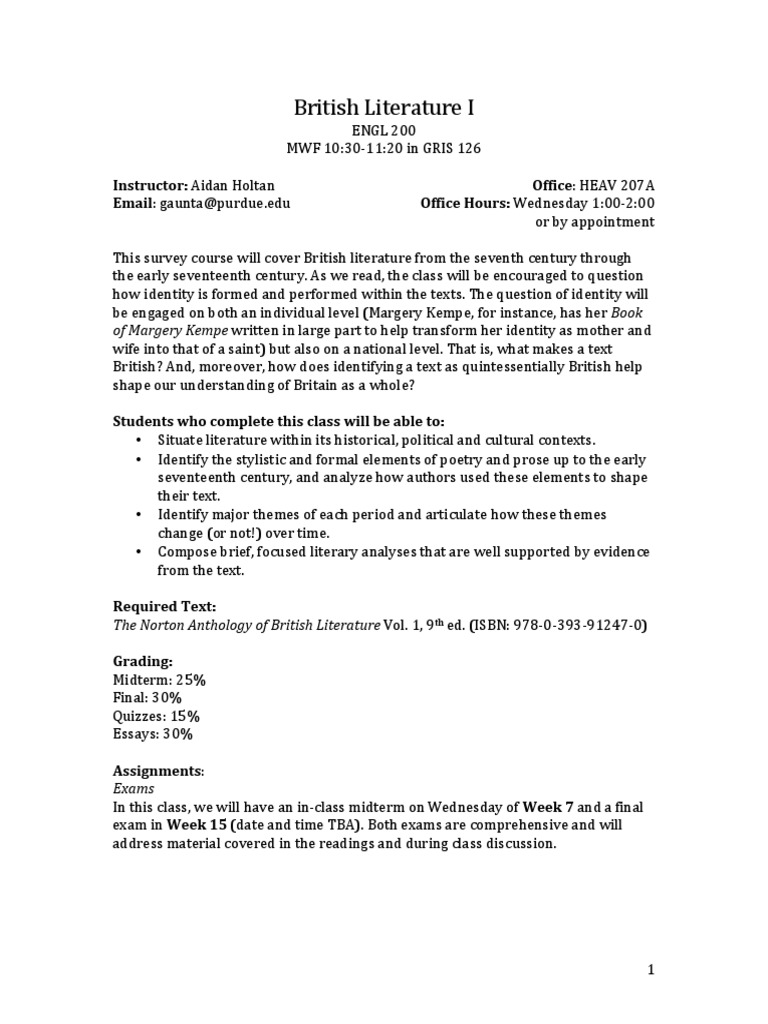 British Literature I
ENGL 200
MWF 10:30-11:20 in GRIS 126

Instructor: Aidan Holtan
Email: gaunta@purdue.edu

Office: HEAV 207A
Office Hours: Wednesday 1:00-2:00
or by appointment

This survey course will cover British literature from the seventh century through the early seventeenth century. As we read, the class will be encouraged to question how identity is formed and performed within the texts. The question of identity will be engaged on both an individual level (Margery Kempe, for instance, has her Book of Margery Kempe written in large part to help transform her identity as mother and wife into that of a saint) but also on a national level. That is, what makes a text British? And, moreover, how does identifying a text as quintessentially British help shape our understanding of Britain as a whole?

Students who complete this class will be able to:
• Situate literature within its historical, political and cultural contexts.
• Identify the stylistic and formal elements of poetry and prose up to the early seventeenth century, and analyze how authors used these elements to shape their text.
• Identify major themes of each period and articulate how these themes change (or not!) over time.
• Compose brief, focused literary analyses that are well supported by evidence from the text.

Required Text:
The Norton Anthology of British Literature Vol. 1, 9$^{th}$ ed. (ISBN: 978-0-393-91247-0)

Grading:
Midterm: 25%
Final: 30%
Quizzes: 15%
Essays: 30%

Assignments:
Exams
In this class, we will have an in-class midterm on Wednesday of Week 7 and a final exam in Week 15 (date and time TBA). Both exams are comprehensive and will address material covered in the readings and during class discussion.

1